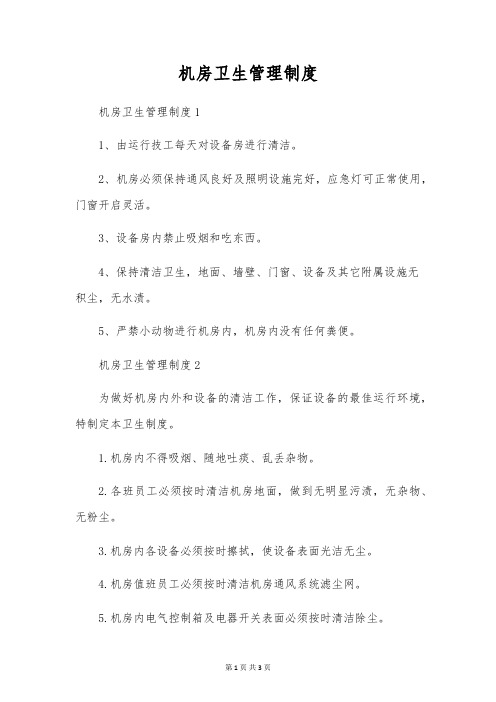 机房卫生管理制度

机房卫生管理制度1

1、由运行技工每天对设备房进行清洁。

2、机房必须保持通风良好及照明设施完好，应急灯可正常使用，门窗开启灵活。

3、设备房内禁止吸烟和吃东西。

4、保持清洁卫生，地面、墙壁、门窗、设备及其它附属设施无积尘，无水渍。

5、严禁小动物进行机房内，机房内没有任何粪便。

机房卫生管理制度2

为做好机房内外和设备的清洁工作，保证设备的最佳运行环境，特制定本卫生制度。

1.机房内不得吸烟、随地吐痰、乱丢杂物。

2.各班员工必须按时清洁机房地面，做到无明显污渍，无杂物、无粉尘。

3.机房内各设备必须按时擦拭，使设备表面光洁无尘。

4.机房值班员工必须按时清洁机房通风系统滤尘网。

5.机房内电气控制箱及电器开关表面必须按时清洁除尘。

第1页 共3页